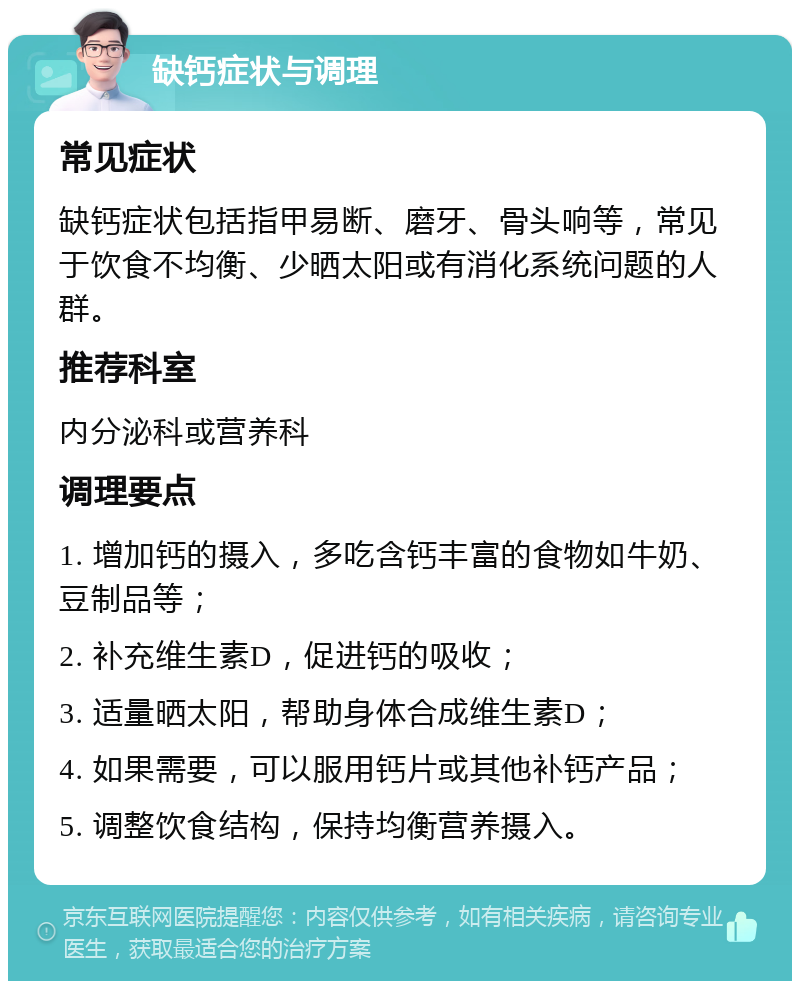 缺钙症状与调理

常见症状

缺钙症状包括指甲易断、磨牙、骨头响等，常见于饮食不均衡、少晒太阳或有消化系统问题的人群。

推荐科室

内分泌科或营养科

调理要点

1. 增加钙的摄入，多吃含钙丰富的食物如牛奶、豆制品等；

2. 补充维生素D，促进钙的吸收；

3. 适量晒太阳，帮助身体合成维生素D；

4. 如果需要，可以服用钙片或其他补钙产品；

5. 调整饮食结构，保持均衡营养摄入。

京东互联网医院提醒您：内容仅供参考，如有相关疾病，请咨询专业医生，获取最适合您的治疗方案